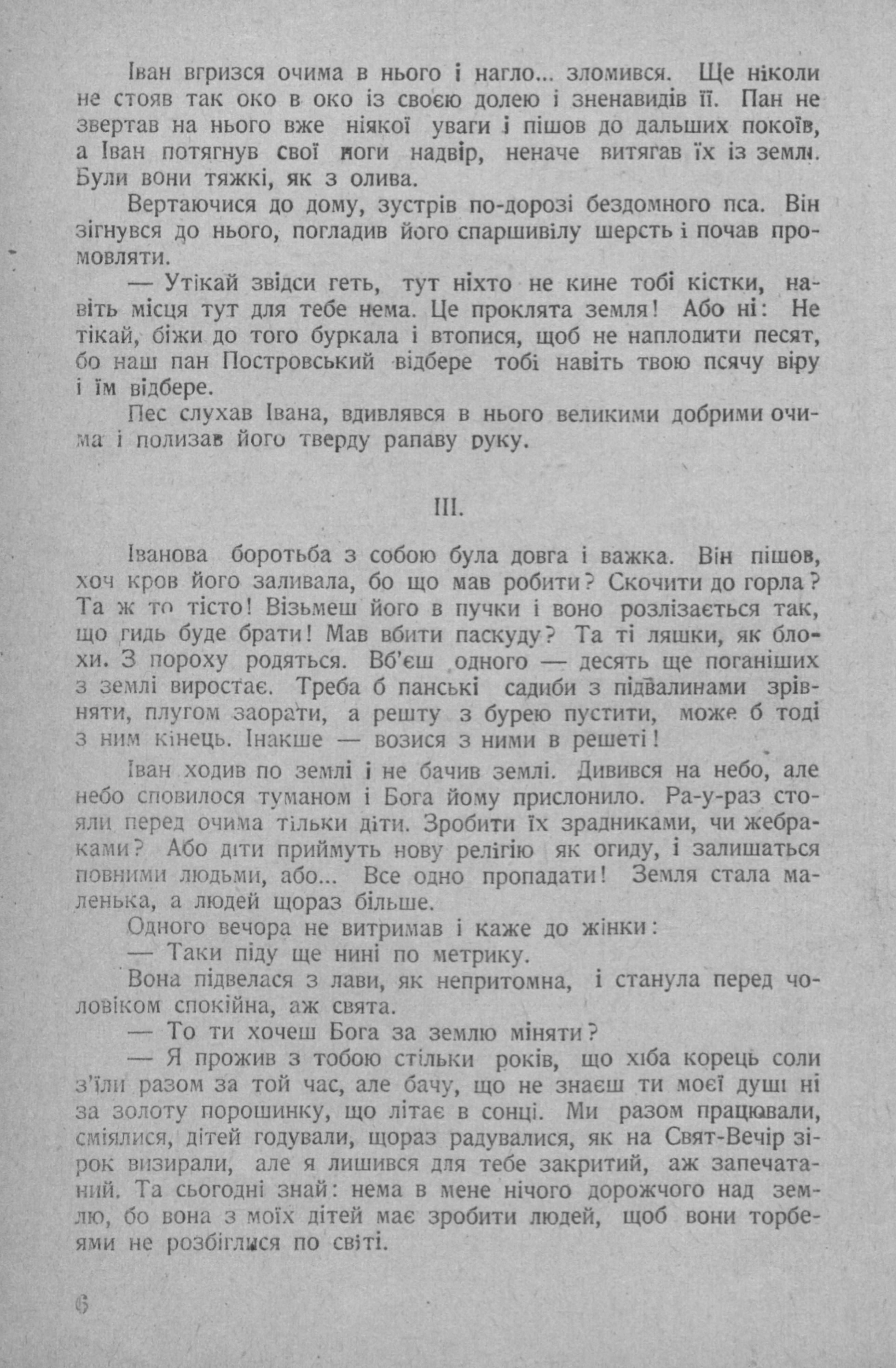 Іван вгризся очима в нього і нагло... зломився. Ще ніколи не стояв так око в око із своєю долею і зненавидів її. Пан не звертав на нього вже ніякої уваги і пішов до дальших покоїв, а Іван потягнув свої ноги надвір, неначе витягав їх із землі. Були вони тяжкі, як з олива.

Вертаючися до дому, зустрів по-дорозі бездомного пса. Він зігнувся до нього, погладив його спаршивілу шерсть і почав промовляти.

— Утікай звідси геть, тут ніхто не кине тобі кістки, навіть місця тут для тебе нема. Це проклята земля! Або ні: Не тікай, біжи до того буркала і втопися, щоб не наплодити песят, бо наш пан Постровський відбере тобі навіть твою псячу віру і їм відбере.

Пес слухав Івана, вдивлявся в нього великими добрими очима і полизав його тверду рапаву руку.

III.

Іванова боротьба з собою була довга і важка. Він пішов, хоч кров його заливала, бо що мав робити? Скочити до горла? Та ж то тісто! Візьмеш його в пучки і воно розлізається так, що гидь буде брати! Мав вбити паскуду? Та ті ляшки, як блохи. З пороху родяться. Вб'єш одного — десять ще поганіших з землі виростає. Треба б панські садиби з підвалинами зрівняти, плугом заорати, а решту з бурею пустити, може б тоді з ним кінець. Інакше — возися з ними в решеті!

Іван ходив по землі і не бачив землі. Дивився на небо, але небо сповилося туманом і Бога йому прислонило. Ра-у-раз стояли перед очима тільки діти. Зробити їх зрадниками, чи жебраками? Або діти приймуть нову релігію як огиду, і залишаться повними людьми, або... Все одно пропадати! Земля стала маленька, а людей щораз більше.

Одного вечора не витримав і каже до жінки:

— Таки піду ще нині по метрику.

Вона підвелася з лави, як непритомна, і станула перед чоловіком спокійна, аж свята.

— То ти хочеш Бога за землю міняти?

— Я прожив з тобою стільки років, що хіба корець соли з'їли разом за той час, але бачу, що не знаєш ти моєї душі ні за золоту порошинку, що літає в сонці. Ми разом працювали, сміялися, дітей годували, щораз радувалися, як на Свят-Вечір зірок визирали, але я лишився для тебе закритий, аж запечатаний. Та сьогодні знай: нема в мене нічого дорожчого над землю, бо вона з моїх дітей має зробити людей, щоб вони торбеями не розбіглися по світі.

6